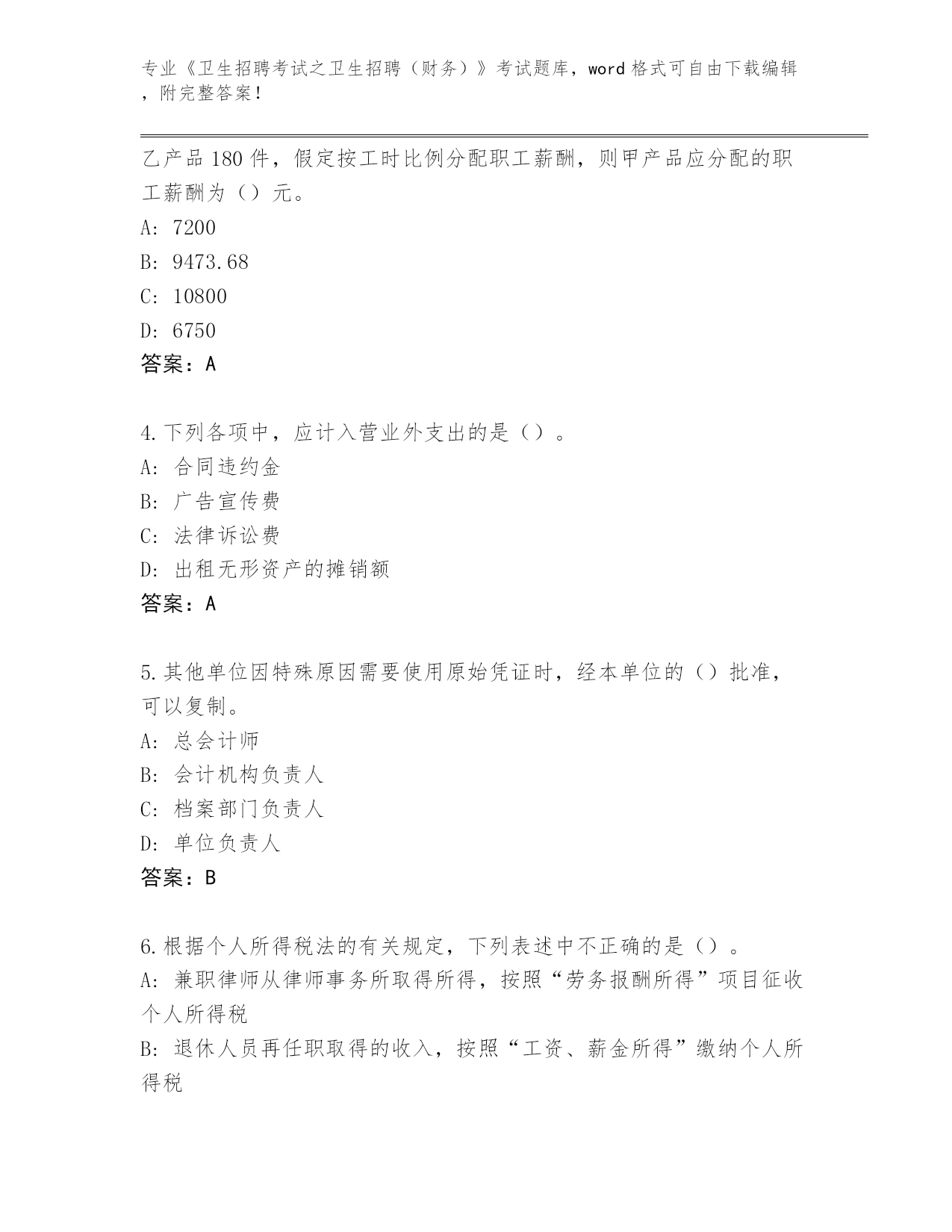 专业《卫生招聘考试之卫生招聘（财务）》考试题库，word 格式可自由下载编辑，附完整答案！

乙产品 180 件，假定按工时比例分配职工薪酬，则甲产品应分配的职工薪酬为（）元。
A: 7200
B: 9473.68
C: 10800
D: 6750
答案：A

4.下列各项中，应计入营业外支出的是（）。
A: 合同违约金
B: 广告宣传费
C: 法律诉讼费
D: 出租无形资产的摊销额
答案：A

5.其他单位因特殊原因需要使用原始凭证时，经本单位的（）批准，可以复制。
A: 总会计师
B: 会计机构负责人
C: 档案部门负责人
D: 单位负责人
答案：B

6.根据个人所得税法的有关规定，下列表述中不正确的是（）。
A: 兼职律师从律师事务所取得所得，按照“劳务报酬所得”项目征收个人所得税
B: 退休人员再任职取得的收入，按照“工资、薪金所得”缴纳个人所得税